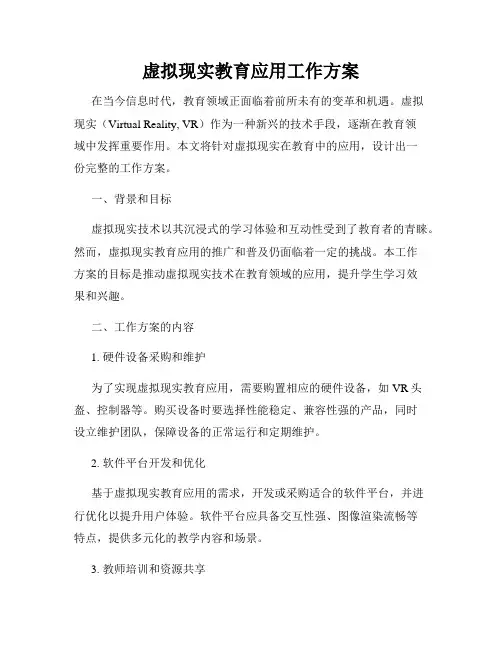 虚拟现实教育应用工作方案

在当今信息时代，教育领域正面临着前所未有的变革和机遇。虚拟现实（Virtual Reality, VR）作为一种新兴的技术手段，逐渐在教育领域中发挥重要作用。本文将针对虚拟现实在教育中的应用，设计出一份完整的工作方案。

一、背景和目标

虚拟现实技术以其沉浸式的学习体验和互动性受到了教育者的青睐。然而，虚拟现实教育应用的推广和普及仍面临着一定的挑战。本工作方案的目标是推动虚拟现实技术在教育领域的应用，提升学生学习效果和兴趣。

二、工作方案的内容

1. 硬件设备采购和维护

为了实现虚拟现实教育应用，需要购置相应的硬件设备，如 VR 头盔、控制器等。购买设备时要选择性能稳定、兼容性强的产品，同时设立维护团队，保障设备的正常运行和定期维护。

2. 软件平台开发和优化

基于虚拟现实教育应用的需求，开发或采购适合的软件平台，并进行优化以提升用户体验。软件平台应具备交互性强、图像渲染流畅等特点，提供多元化的教学内容和场景。

3. 教师培训和资源共享